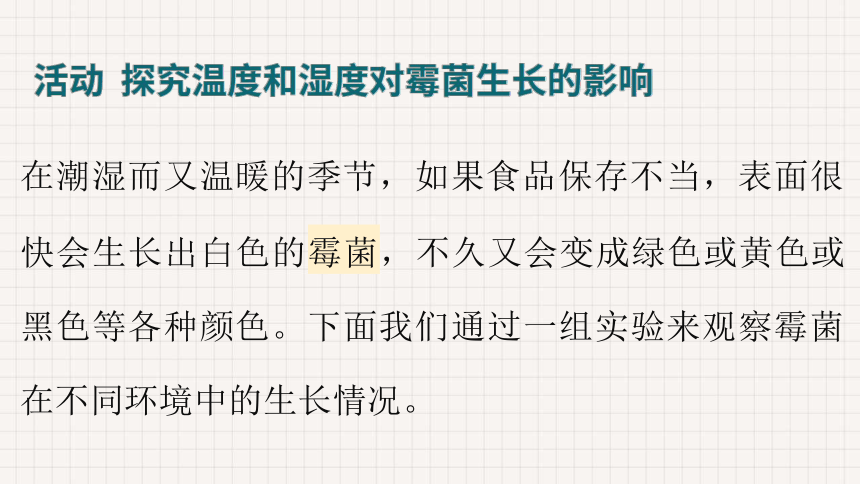 活动  探究温度和湿度对霉菌生长的影响

在潮湿而又温暖的季节，如果食品保存不当，表面很快会生长出白色的霉菌，不久又会变成绿色或黄色或黑色等各种颜色。下面我们通过一组实验来观察霉菌在不同环境中的生长情况。